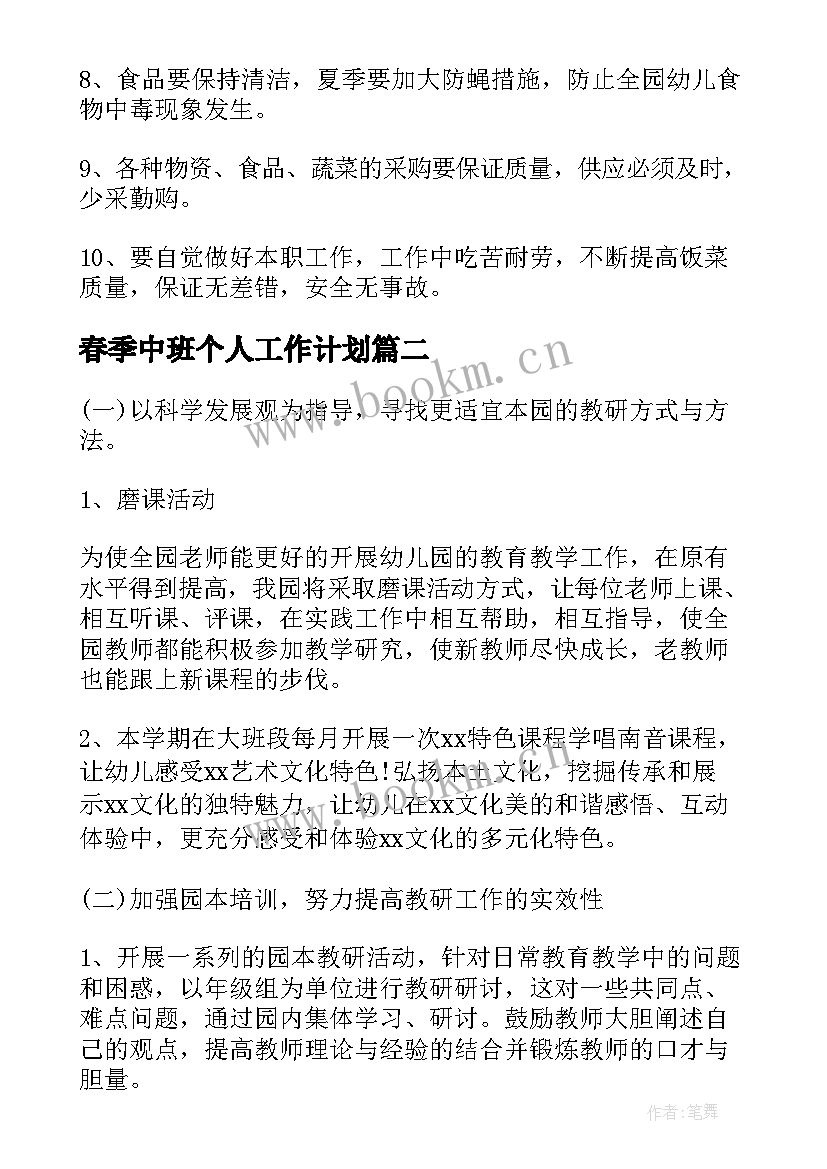 8、食品要保持清洁，夏季要加大防蝇措施，防止全园幼儿食物中毒现象发生。

9、各种物资、食品、蔬菜的采购要保证质量，供应必须及时，少采勤购。

10、要自觉做好本职工作，工作中吃苦耐劳，不断提高饭菜质量，保证无差错，安全无事故。

春季中班个人工作计划篇二

www.bookm.cn

(一)以科学发展观为指导，寻找更适宜本园的教研方式与方法。

1、磨课活动

为使全园老师能更好的开展幼儿园的教育教学工作，在原有水平得到提高，我园将采取磨课活动方式，让每位老师上课、相互听课、评课，在实践工作中相互帮助，相互指导，使全园教师都能积极参加教学研究，使新教师尽快成长，老教师也能跟上新课程的步伐。

2、本学期在大班段每月开展一次xx特色课程学唱南音课程，让幼儿感受xx艺术文化特色!弘扬本土文化，挖掘传承和展示xx文化的独特魅力，让幼儿在xx文化美的和谐感悟、互动体验中，更充分感受和体验xx文化的多元化特色。

(二)加强园本培训，努力提高教研工作的实效性

1、开展一系列的园本教研活动，针对日常教育教学中的问题和困惑，以年级组为单位进行教研研讨，这对一些共同点、难点问题，通过园内集体学习、研讨。鼓励教师大胆阐述自己的观点，提高教师理论与经验的结合并锻炼教师的口才与胆量。

作者:笔舞